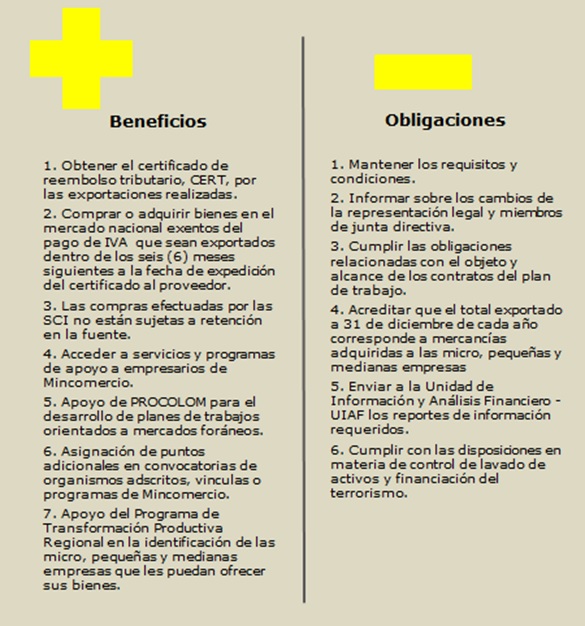 Beneficios

1. Obtener el certificado de reembolso tributario, CERT, por las exportaciones realizadas.

2. Comprar o adquirir bienes en el mercado nacional exentos del pago de IVA que sean exportados dentro de los seis (6) meses siguientes a la fecha de expedición del certificado al proveedor.

3. Las compras efectuadas por las SCI no están sujetas a retención en la fuente.

4. Acceder a servicios y programas de apoyo a empresarios de Mincomercio.

5. Apoyo de PROCOLOM para el desarrollo de planes de trabajos orientados a mercados foráneos.

6. Asignación de puntos adicionales en convocatorias de organismos adscritos, vinculas o programas de Mincomercio.

7. Apoyo del Programa de Transformación Productiva Regional en la identificación de las micro, pequeñas y medianas empresas que les puedan ofrecer sus bienes.

Obligaciones

1. Mantener los requisitos y condiciones.

2. Informar sobre los cambios de la representación legal y miembros de junta directiva.

3. Cumplir las obligaciones relacionadas con el objeto y alcance de los contratos del plan de trabajo.

4. Acreditar que el total exportado a 31 de diciembre de cada año corresponde a mercancías adquiridas a las micro, pequeñas y medianas empresas

5. Enviar a la Unidad de Información y Análisis Financiero - UIAF los reportes de información requeridos.

6. Cumplir con las disposiciones en materia de control de lavado de activos y financiación del terrorismo.